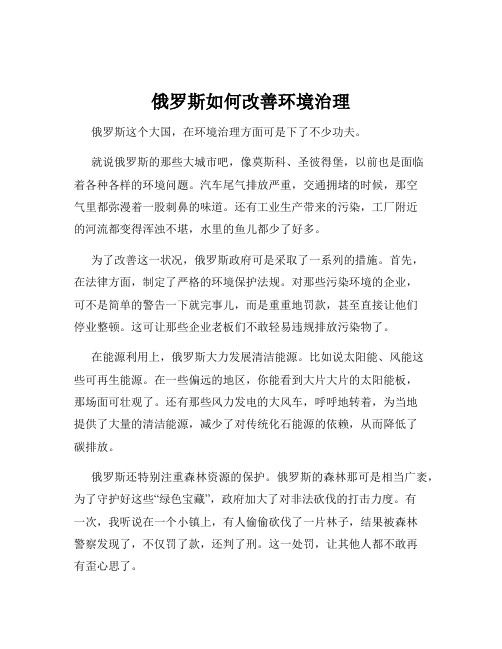 俄罗斯如何改善环境治理

俄罗斯这个大国，在环境治理方面可是下了不少功夫。

就说俄罗斯的那些大城市吧，像莫斯科、圣彼得堡，以前也是面临着各种各样的环境问题。汽车尾气排放严重，交通拥堵的时候，那空气里都弥漫着一股刺鼻的味道。还有工业生产带来的污染，工厂附近的河流都变得浑浊不堪，水里的鱼儿都少了好多。

为了改善这一状况，俄罗斯政府可是采取了一系列的措施。首先，在法律方面，制定了严格的环境保护法规。对那些污染环境的企业，可不是简单的警告一下就完事儿，而是重重地罚款，甚至直接让他们停业整顿。这可让那些企业老板们不敢轻易违规排放污染物了。

在能源利用上，俄罗斯大力发展清洁能源。比如说太阳能、风能这些可再生能源。在一些偏远的地区，你能看到大片大片的太阳能板，那场面可壮观了。还有那些风力发电的大风车，呼呼地转着，为当地提供了大量的清洁能源，减少了对传统化石能源的依赖，从而降低了碳排放。

俄罗斯还特别注重森林资源的保护。俄罗斯的森林那可是相当广袤，为了守护好这些“绿色宝藏”，政府加大了对非法砍伐的打击力度。有一次，我听说在一个小镇上，有人偷偷砍伐了一片林子，结果被森林警察发现了，不仅罚了款，还判了刑。这一处罚，让其他人都不敢再有歪心思了。